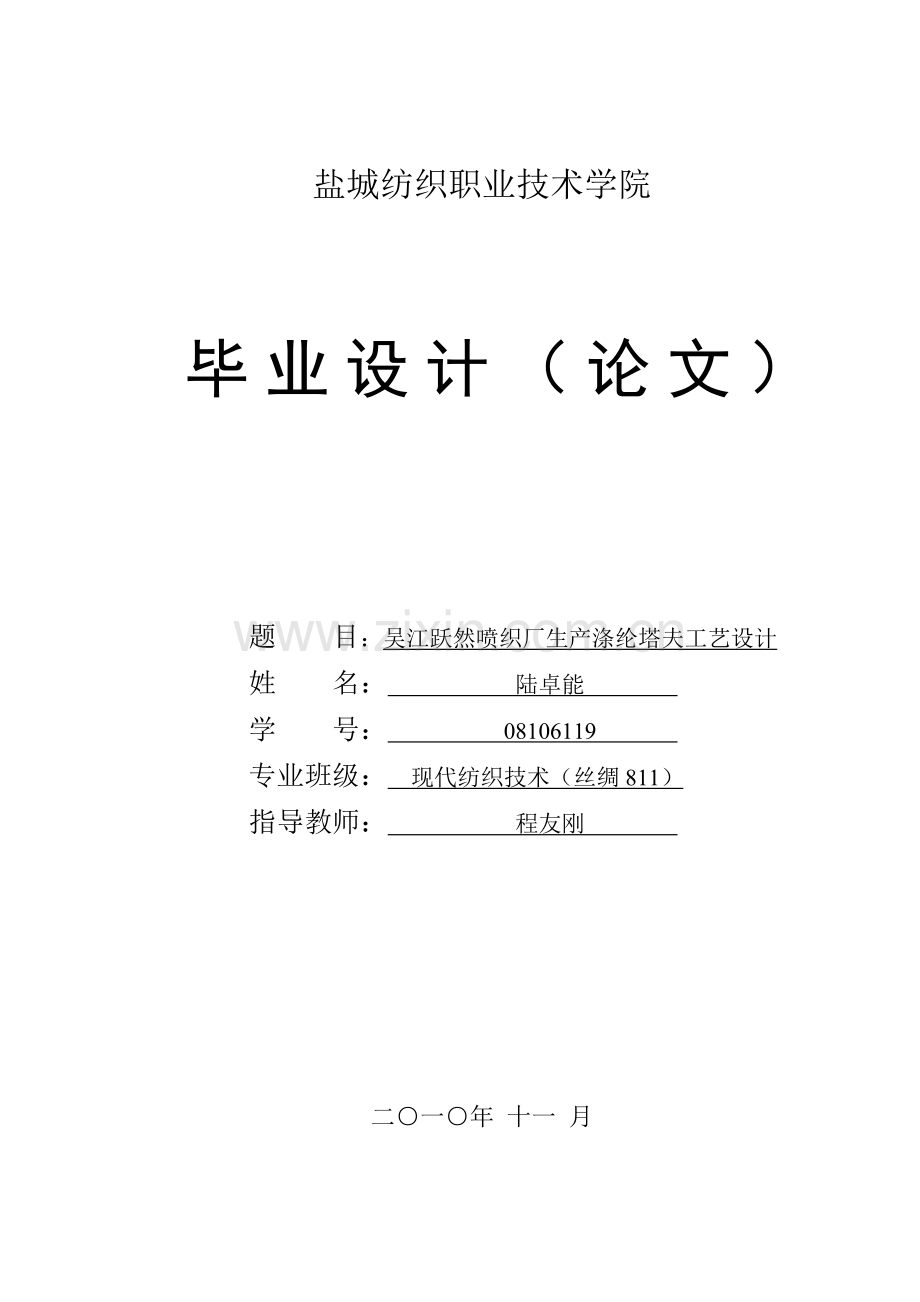 盐城纺织职业技术学院

毕业设计（论文）

题 目：吴江跃然喷织厂生产涤纶塔夫工艺设计
姓 名：陆卓能
学 号：08106119
专业班级：现代纺织技术（丝绸811）
指导教师：程友刚

二〇一〇年 十一 月

www.zixin.com.cn